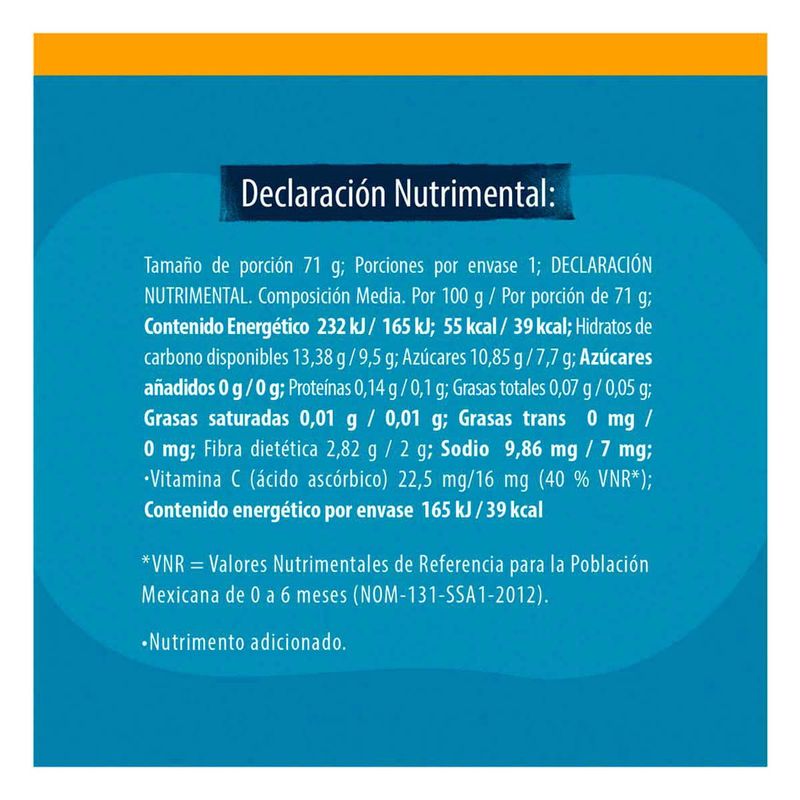 Declaración Nutrimental:

Tamaño de porción 71 g; Porciones por envase 1; DECLARACIÓN NUTRIMENTAL. Composición Media. Por 100 g / Por porción de 71 g; Contenido Energético 232 kJ / 165 kJ; 55 kcal / 39 kcal; Hidratos de carbono disponibles 13,38 g / 9,5 g; Azúcares 10,85 g / 7,7 g; Azúcares añadidos 0 g / 0 g; Proteínas 0,14 g / 0,1 g; Grasas totales 0,07 g / 0,05 g; Grasas saturadas 0,01 g / 0,01 g; Grasas trans 0 mg / 0 mg; Fibra dietética 2,82 g / 2 g; Sodio 9,86 mg / 7 mg; •Vitamina C (ácido ascórbico) 22,5 mg/16 mg (40 % VNR*); Contenido energético por envase 165 kJ / 39 kcal

*VNR = Valores Nutrimentales de Referencia para la Población Mexicana de 0 a 6 meses (NOM-131-SSA1-2012).

•Nutrimento adicionado.